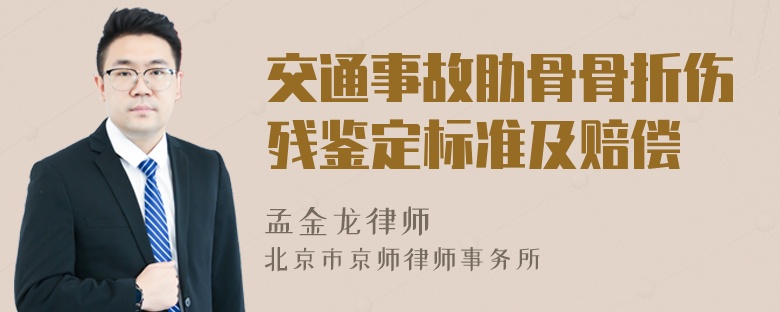 交通事故肋骨骨折伤残鉴定标准及赔偿

孟金龙律师
北京市京师律师事务所